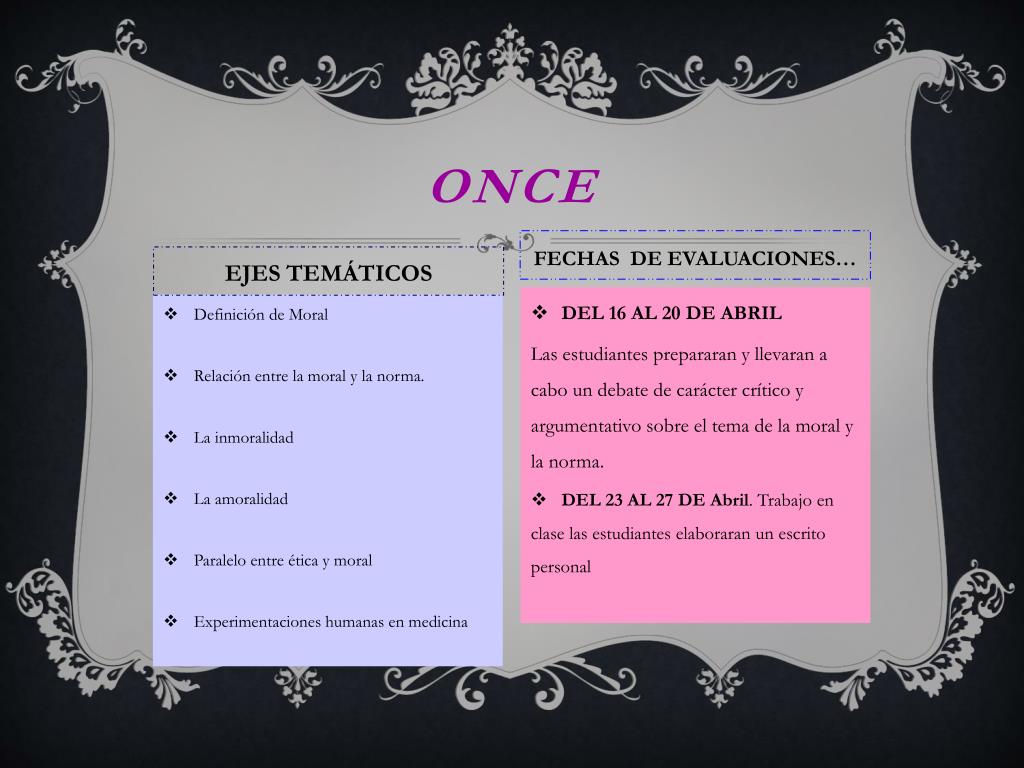 ONCE

EJES TEMÁTICOS

❖ Definición de Moral

❖ Relación entre la moral y la norma.

❖ La inmoralidad

❖ La amoralidad

❖ Paralelo entre ética y moral

❖ Experimentaciones humanas en medicina

FECHAS DE EVALUACIONES…

❖ DEL 16 AL 20 DE ABRIL

Las estudiantes prepararan y llevaran a cabo un debate de carácter crítico y argumentativo sobre el tema de la moral y la norma.

❖ DEL 23 AL 27 DE Abril. Trabajo en clase las estudiantes elaboraran un escrito personal